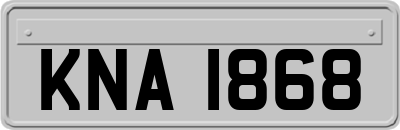 KNA 1868